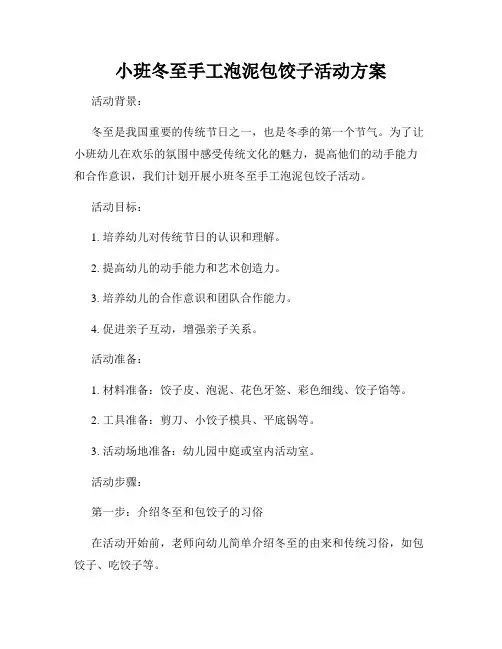 小班冬至手工泡泥包饺子活动方案

活动背景：

冬至是我国重要的传统节日之一，也是冬季的第一个节气。为了让小班幼儿在欢乐的氛围中感受传统文化的魅力，提高他们的动手能力和合作意识，我们计划开展小班冬至手工泡泥包饺子活动。

活动目标：

1. 培养幼儿对传统节日的认识和理解。

2. 提高幼儿的动手能力和艺术创造力。

3. 培养幼儿的合作意识和团队合作能力。

4. 促进亲子互动，增强亲子关系。

活动准备：

1. 材料准备：饺子皮、泡泥、花色牙签、彩色细线、饺子馅等。

2. 工具准备：剪刀、小饺子模具、平底锅等。

3. 活动场地准备：幼儿园中庭或室内活动室。

活动步骤：

第一步：介绍冬至和包饺子的习俗

在活动开始前，老师向幼儿简单介绍冬至的由来和传统习俗，如包饺子、吃饺子等。